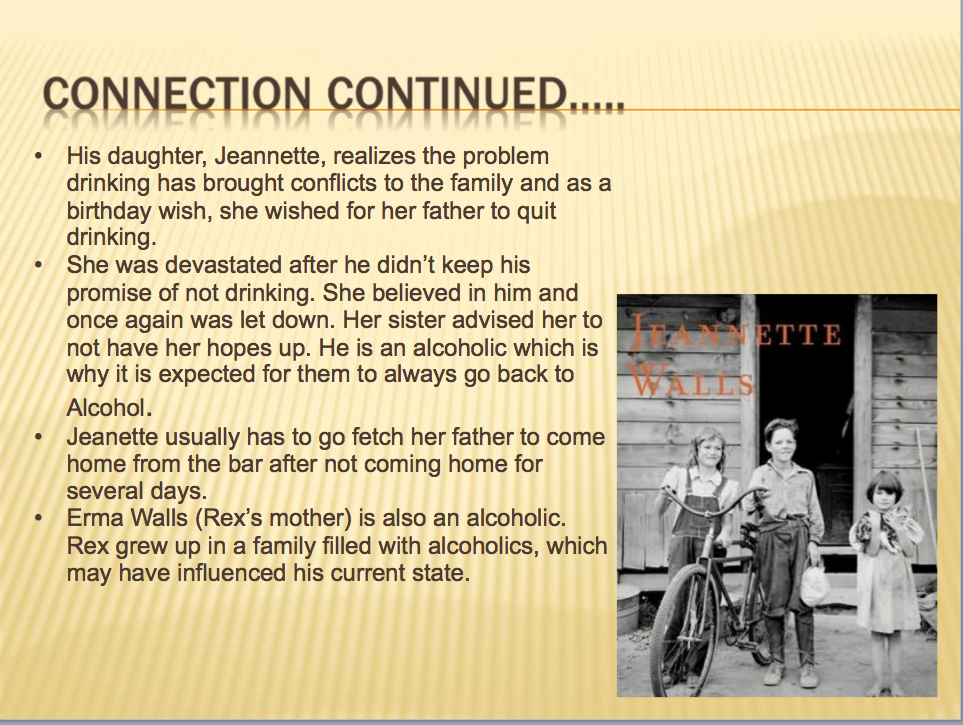 CONNECTION CONTINUED.....

• His daughter, Jeannette, realizes the problem drinking has brought conflicts to the family and as a birthday wish, she wished for her father to quit drinking.
• She was devastated after he didn't keep his promise of not drinking. She believed in him and once again was let down. Her sister advised her to not have her hopes up. He is an alcoholic which is why it is expected for them to always go back to Alcohol.
• Jeanette usually has to go fetch her father to come home from the bar after not coming home for several days.
• Erma Walls (Rex's mother) is also an alcoholic. Rex grew up in a family filled with alcoholics, which may have influenced his current state.

JEANNETTE
WALLS